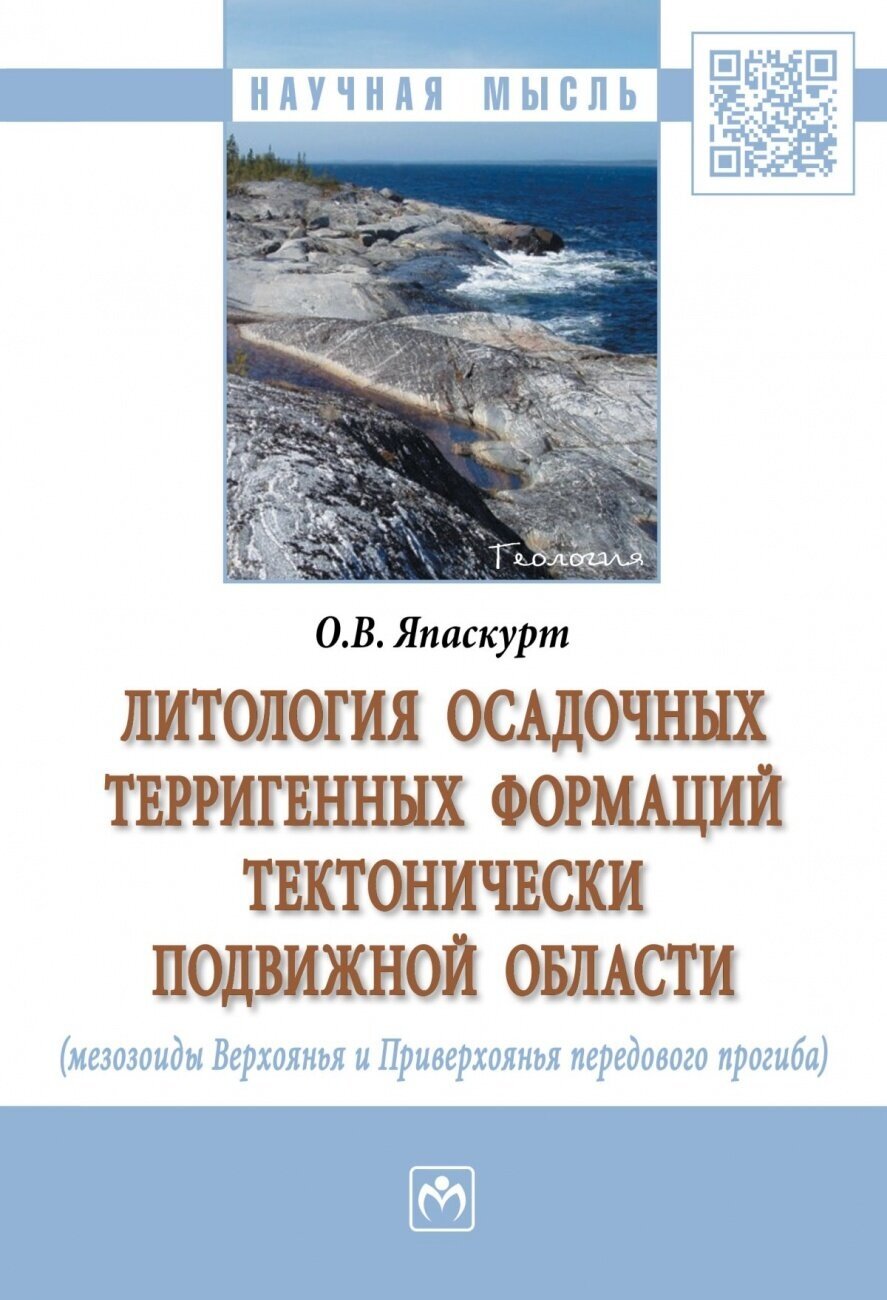 НАУЧНАЯ МЫСЛЬ

Геология

О.В. Япаскурт

ЛИТОЛОГИЯ ОСАДОЧНЫХ ТЕРРИГЕННЫХ ФОРМАЦИЙ ТЕКТОНИЧЕСКИ ПОДВИЖНОЙ ОБЛАСТИ

(мезозоиды Верхоянья и Приверхоянья передового прогиба)